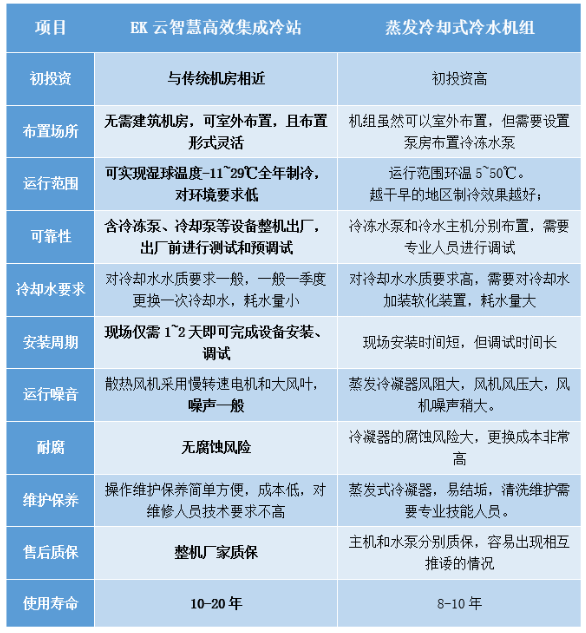 | 项目 | EK 云智慧高效集成冷站 | 蒸发冷却式冷水机组 |
|---|---|---|
| 初投资 | 与传统机房相近 | 初投资高 |
| 布置场所 | 无需建筑机房，可室外布置，且布置形式灵活 | 机组虽然可以室外布置，但需要设置泵房布置冷冻水泵 |
| 运行范围 | 可实现湿球温度-11~29℃全年制冷，对环境要求低 | 运行范围环温 5~50℃。越干旱的地区制冷效果越好； |
| 可靠性 | 含冷冻泵、冷却泵等设备整机出厂，出厂前进行测试和预调试 | 冷冻水泵和冷水主机分别布置，需要专业人员进行调试 |
| 冷却水要求 | 对冷却水水质要求一般，一般一季度更换一次冷却水，耗水量小 | 对冷却水水质要求高，需要对冷却水加装软化装置，耗水量大 |
| 安装周期 | 现场仅需 1~2 天即可完成设备安装、调试 | 现场安装时间短，但调试时间长 |
| 运行噪音 | 散热风机采用慢转速电机和大风叶，噪声一般 | 蒸发冷凝器风阻大，风机风压大，风机噪声稍大。 |
| 耐腐 | 无腐蚀风险 | 冷凝器的腐蚀风险大，更换成本非常高 |
| 维护保养 | 操作维护保养简单方便，成本低，对维修人员技术要求不高 | 蒸发式冷凝器，易结垢，清洗维护需要专业技能人员。 |
| 售后质保 | 整机厂家质保 | 主机和水泵分别质保，容易出现相互推诿的情况 |
| 使用寿命 | 10-20 年 | 8-10 年 |